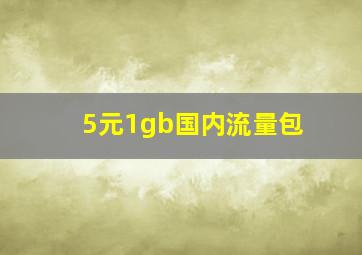 5元1gb国内流量包